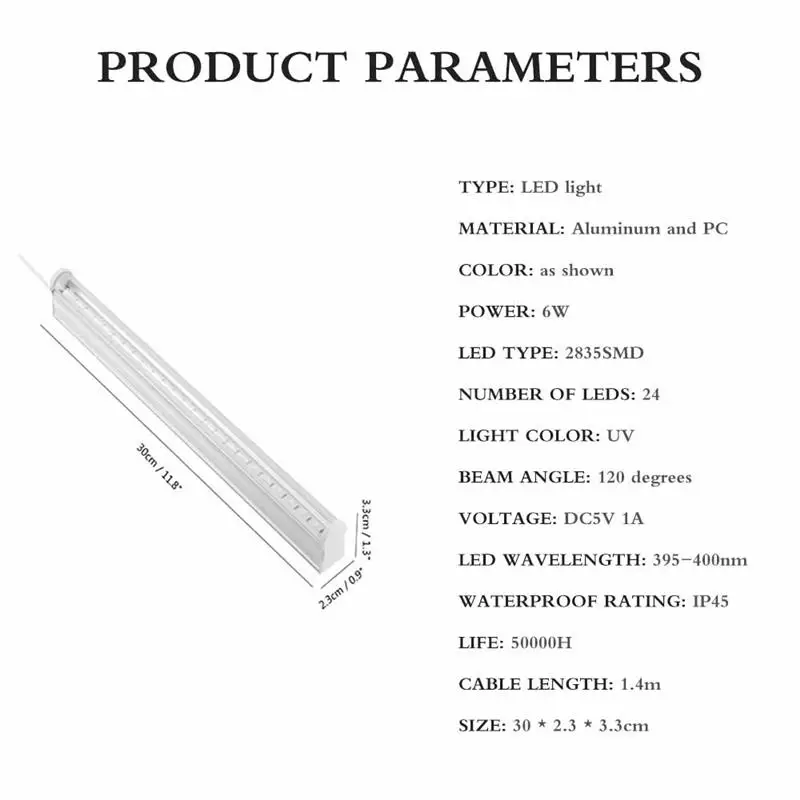 PRODUCT PARAMETERS

30cm / 11.8"

3.3cm / 1.3"

2.3cm / 0.9"

TYPE: LED light

MATERIAL: Aluminum and PC

COLOR: as shown

POWER: 6W

LED TYPE: 2835SMD

NUMBER OF LEDS: 24

LIGHT COLOR: UV

BEAM ANGLE: 120 degrees

VOLTAGE: DC5V 1A

LED WAVELENGTH: 395-400nm

WATERPROOF RATING: IP45

LIFE: 50000H

CABLE LENGTH: 1.4m

SIZE: 30 * 2.3 * 3.3cm